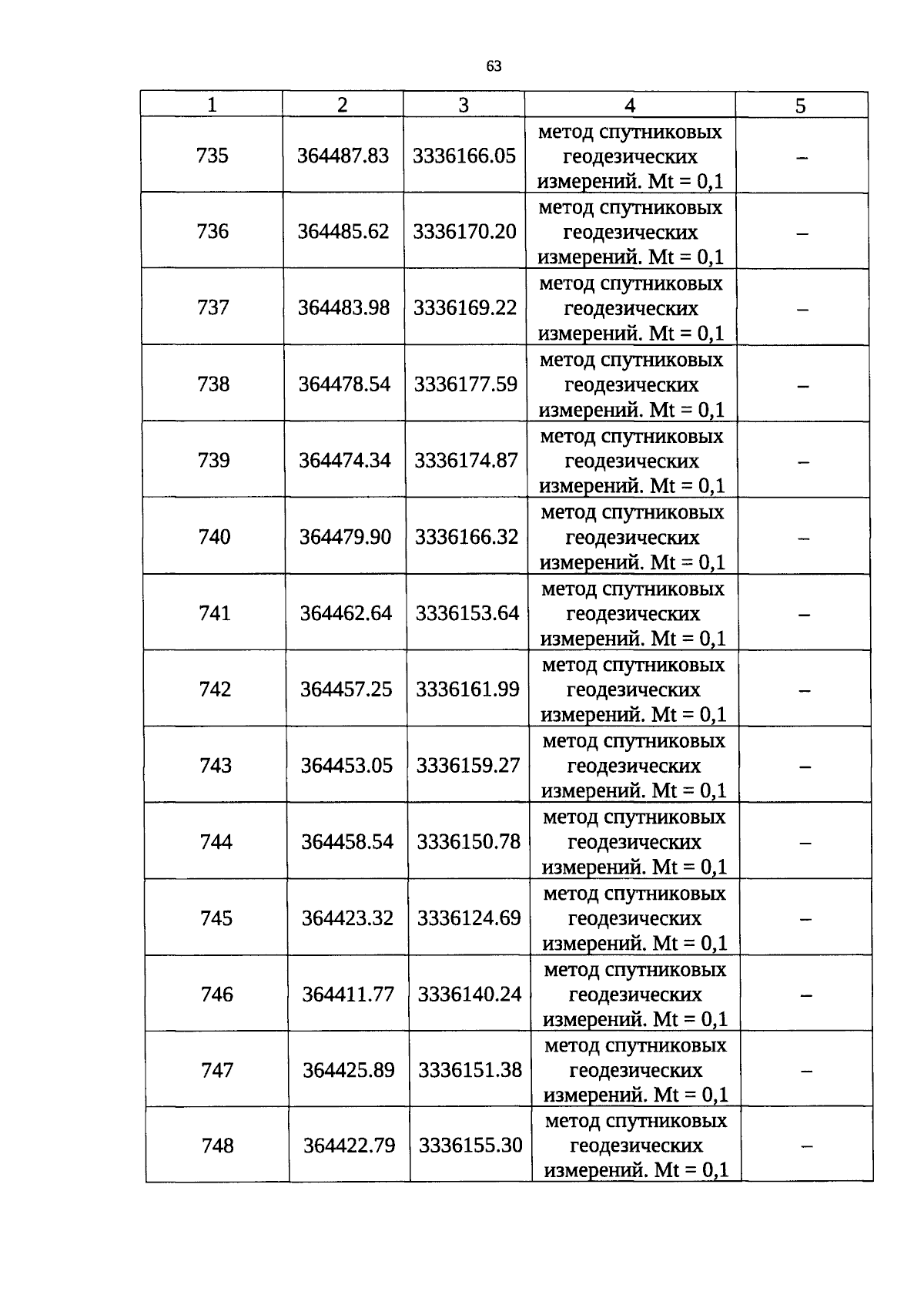 63

| 1 | 2 | 3 | 4 | 5 |
|---|---|---|---|---|
| 735 | 364487.83 | 3336166.05 | метод спутниковых геодезических измерений. Mt = 0,1 | – |
| 736 | 364485.62 | 3336170.20 | метод спутниковых геодезических измерений. Mt = 0,1 | – |
| 737 | 364483.98 | 3336169.22 | метод спутниковых геодезических измерений. Mt = 0,1 | – |
| 738 | 364478.54 | 3336177.59 | метод спутниковых геодезических измерений. Mt = 0,1 | – |
| 739 | 364474.34 | 3336174.87 | метод спутниковых геодезических измерений. Mt = 0,1 | – |
| 740 | 364479.90 | 3336166.32 | метод спутниковых геодезических измерений. Mt = 0,1 | – |
| 741 | 364462.64 | 3336153.64 | метод спутниковых геодезических измерений. Mt = 0,1 | – |
| 742 | 364457.25 | 3336161.99 | метод спутниковых геодезических измерений. Mt = 0,1 | – |
| 743 | 364453.05 | 3336159.27 | метод спутниковых геодезических измерений. Mt = 0,1 | – |
| 744 | 364458.54 | 3336150.78 | метод спутниковых геодезических измерений. Mt = 0,1 | – |
| 745 | 364423.32 | 3336124.69 | метод спутниковых геодезических измерений. Mt = 0,1 | – |
| 746 | 364411.77 | 3336140.24 | метод спутниковых геодезических измерений. Mt = 0,1 | – |
| 747 | 364425.89 | 3336151.38 | метод спутниковых геодезических измерений. Mt = 0,1 | – |
| 748 | 364422.79 | 3336155.30 | метод спутниковых геодезических измерений. Mt = 0,1 | – |